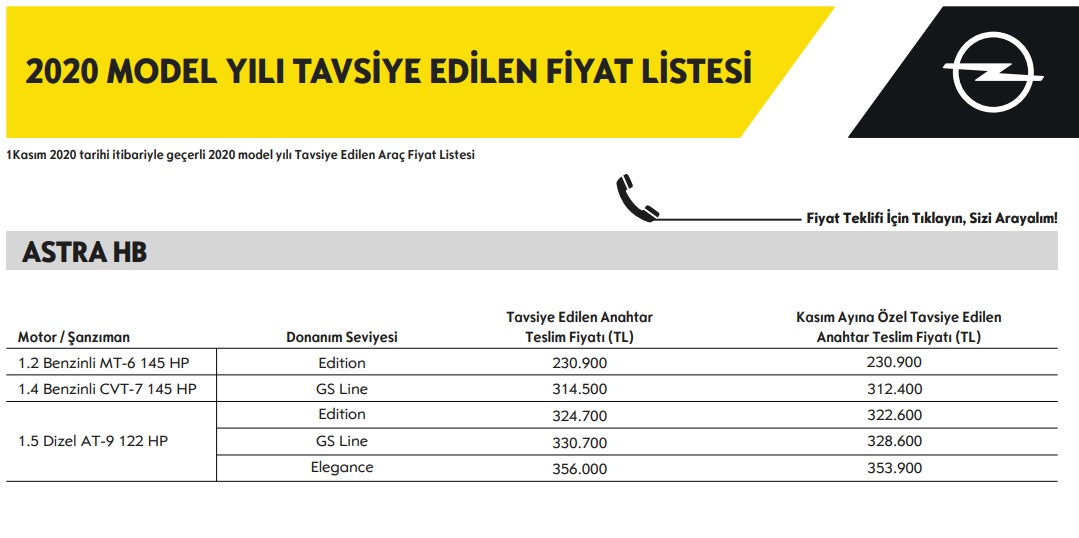 2020 MODEL YILI TAVSİYE EDİLEN FİYAT LİSTESİ

1Kasım 2020 tarihi itibariyle geçerli 2020 model yılı Tavsiye Edilen Araç Fiyat Listesi

Fiyat Teklifi İçin Tıklayın, Sizi Arayalım!

ASTRA HB

| Motor / Şanzıman | Donanım Seviyesi | Tavsiye Edilen Anahtar Teslim Fiyatı (TL) | Kasım Ayına Özel Tavsiye Edilen Anahtar Teslim Fiyatı (TL) |
|---|---|---|---|
| 1.2 Benzinli MT-6 145 HP | Edition | 230.900 | 230.900 |
| 1.4 Benzinli CVT-7 145 HP | GS Line | 314.500 | 312.400 |
| 1.5 Dizel AT-9 122 HP | Edition | 324.700 | 322.600 |
| | GS Line | 330.700 | 328.600 |
| | Elegance | 356.000 | 353.900 |